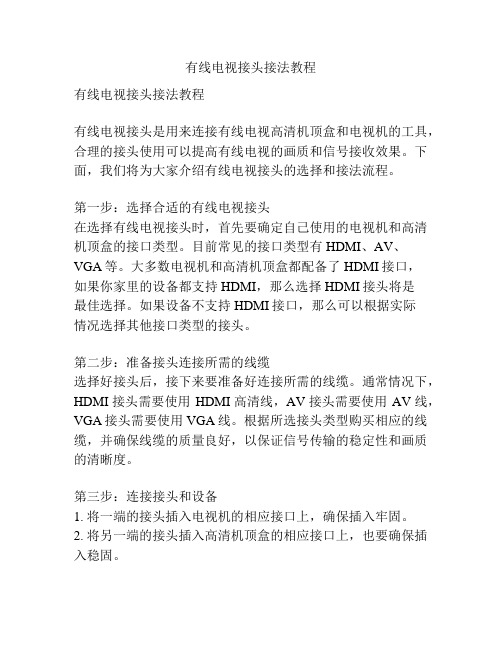 有线电视接头接法教程

有线电视接头接法教程

有线电视接头是用来连接有线电视高清机顶盒和电视机的工具，合理的接头使用可以提高有线电视的画质和信号接收效果。下面，我们将为大家介绍有线电视接头的选择和接法流程。

第一步：选择合适的有线电视接头
在选择有线电视接头时，首先要确定自己使用的电视机和高清机顶盒的接口类型。目前常见的接口类型有 HDMI、AV、VGA 等。大多数电视机和高清机顶盒都配备了 HDMI 接口，如果你家里的设备都支持 HDMI，那么选择 HDMI 接头将是最佳选择。如果设备不支持 HDMI 接口，那么可以根据实际情况选择其他接口类型的接头。

第二步：准备接头连接所需的线缆
选择好接头后，接下来要准备好连接所需的线缆。通常情况下，HDMI 接头需要使用 HDMI 高清线，AV 接头需要使用 AV 线，VGA 接头需要使用 VGA 线。根据所选接头类型购买相应的线缆，并确保线缆的质量良好，以保证信号传输的稳定性和画质的清晰度。

第三步：连接接头和设备
1. 将一端的接头插入电视机的相应接口上，确保插入牢固。
2. 将另一端的接头插入高清机顶盒的相应接口上，也要确保插入稳固。